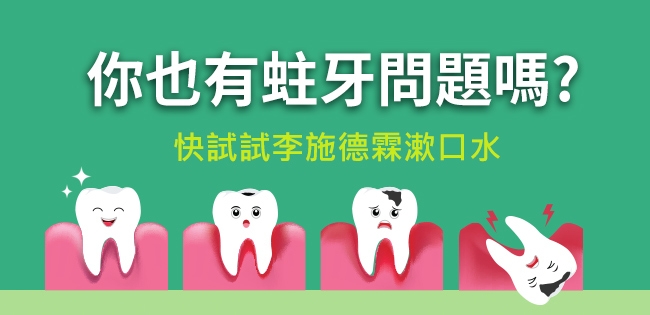 你也有蛀牙問題嗎?

快試試李施德霖漱口水